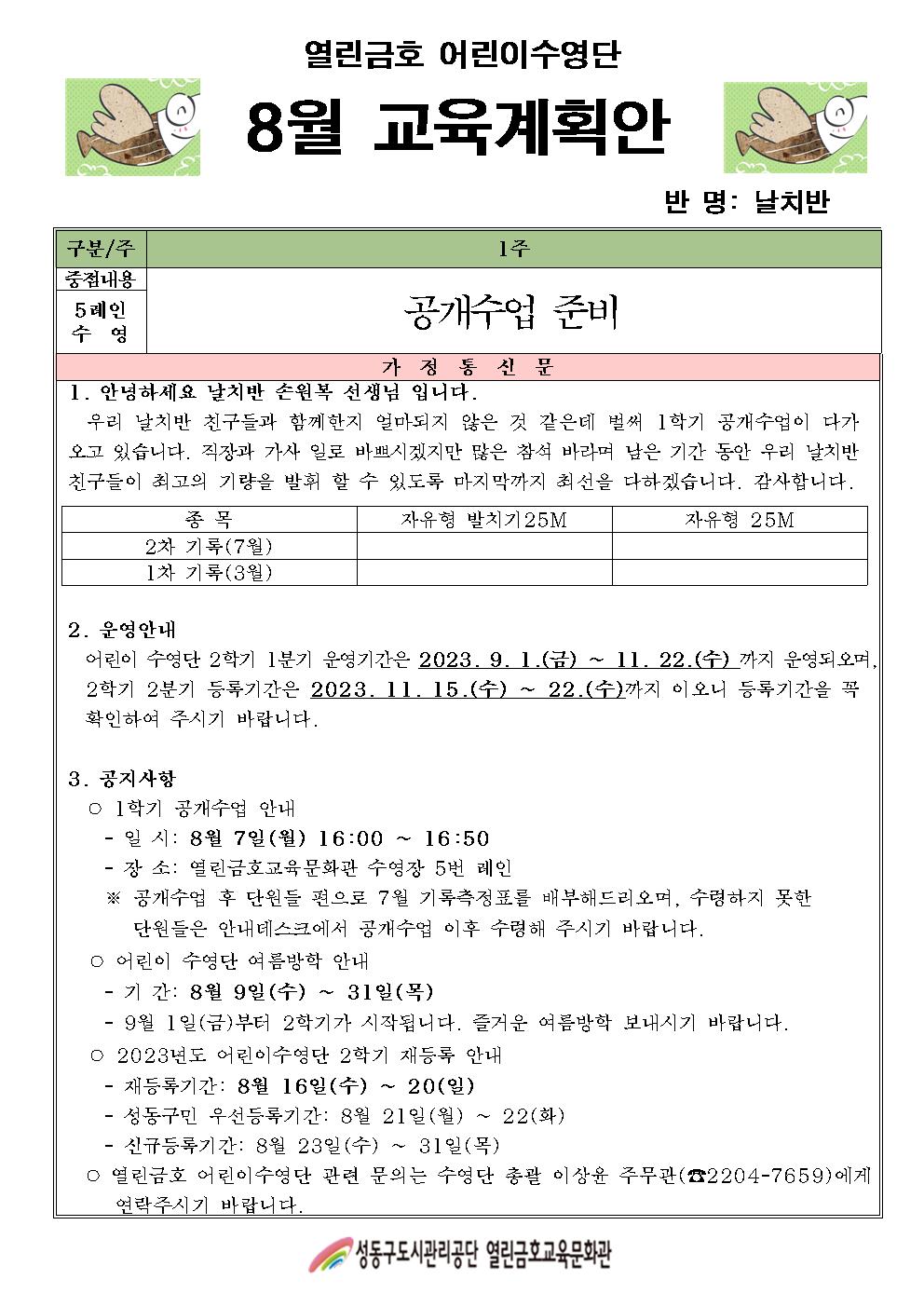 열린금호 어린이수영단

8월 교육계획안

반 명: 날치반

| 구분/주 | 1주 |
|---|---|
| 중점내용 5레인 수 영 | 공개수업 준비 |

가 정 통 신 문

1. 안녕하세요 날치반 손원복 선생님 입니다.

우리 날치반 친구들과 함께한지 얼마되지 않은 것 같은데 벌써 1학기 공개수업이 다가오고 있습니다. 직장과 가사 일로 바쁘시겠지만 많은 참석 바라며 남은 기간 동안 우리 날치반 친구들이 최고의 기량을 발휘 할 수 있도록 마지막까지 최선을 다하겠습니다. 감사합니다.

| 종 목 | 자유형 발차기25M | 자유형 25M |
|---|---|---|
| 2차 기록(7월) | | |
| 1차 기록(3월) | | |

2. 운영안내

어린이 수영단 2학기 1분기 운영기간은 2023. 9. 1.(금) ~ 11. 22.(수) 까지 운영되오며, 2학기 2분기 등록기간은 2023. 11. 15.(수) ~ 22.(수)까지 이오니 등록기간을 꼭 확인하여 주시기 바랍니다.

3. 공지사항

○ 1학기 공개수업 안내
- 일 시: 8월 7일(월) 16:00 ~ 16:50
- 장 소: 열린금호교육문화관 수영장 5번 레인
※ 공개수업 후 단원들 편으로 7월 기록측정표를 배부해드리오며, 수령하지 못한 단원들은 안내데스크에서 공개수업 이후 수령해 주시기 바랍니다.

○ 어린이 수영단 여름방학 안내
- 기 간: 8월 9일(수) ~ 31일(목)
- 9월 1일(금)부터 2학기가 시작됩니다. 즐거운 여름방학 보내시기 바랍니다.

○ 2023년도 어린이수영단 2학기 재등록 안내
- 재등록기간: 8월 16일(수) ~ 20(일)
- 성동구민 우선등록기간: 8월 21일(월) ~ 22(화)
- 신규등록기간: 8월 23일(수) ~ 31일(목)

○ 열린금호 어린이수영단 관련 문의는 수영단 총괄 이상윤 주무관(☎2204-7659)에게 연락주시기 바랍니다.

성동구도시관리공단 열린금호교육문화관